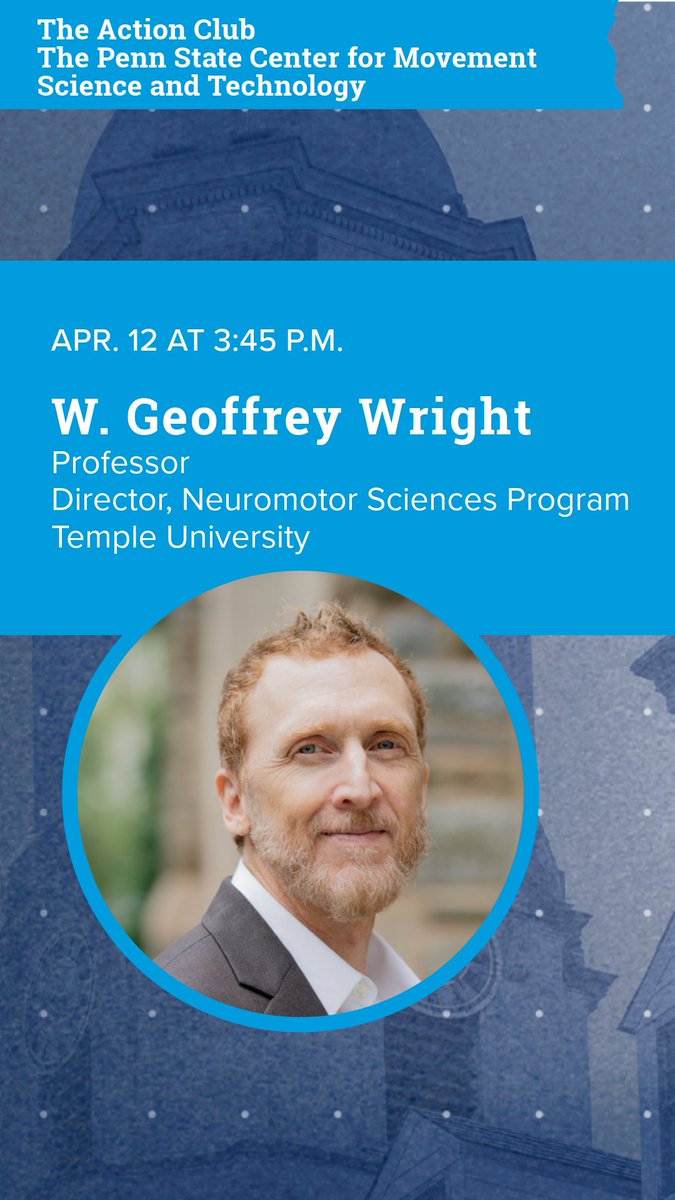 The Action Club
The Penn State Center for Movement Science and Technology

APR. 12 AT 3:45 P.M.

W. Geoffrey Wright
Professor
Director, Neuromotor Sciences Program
Temple University